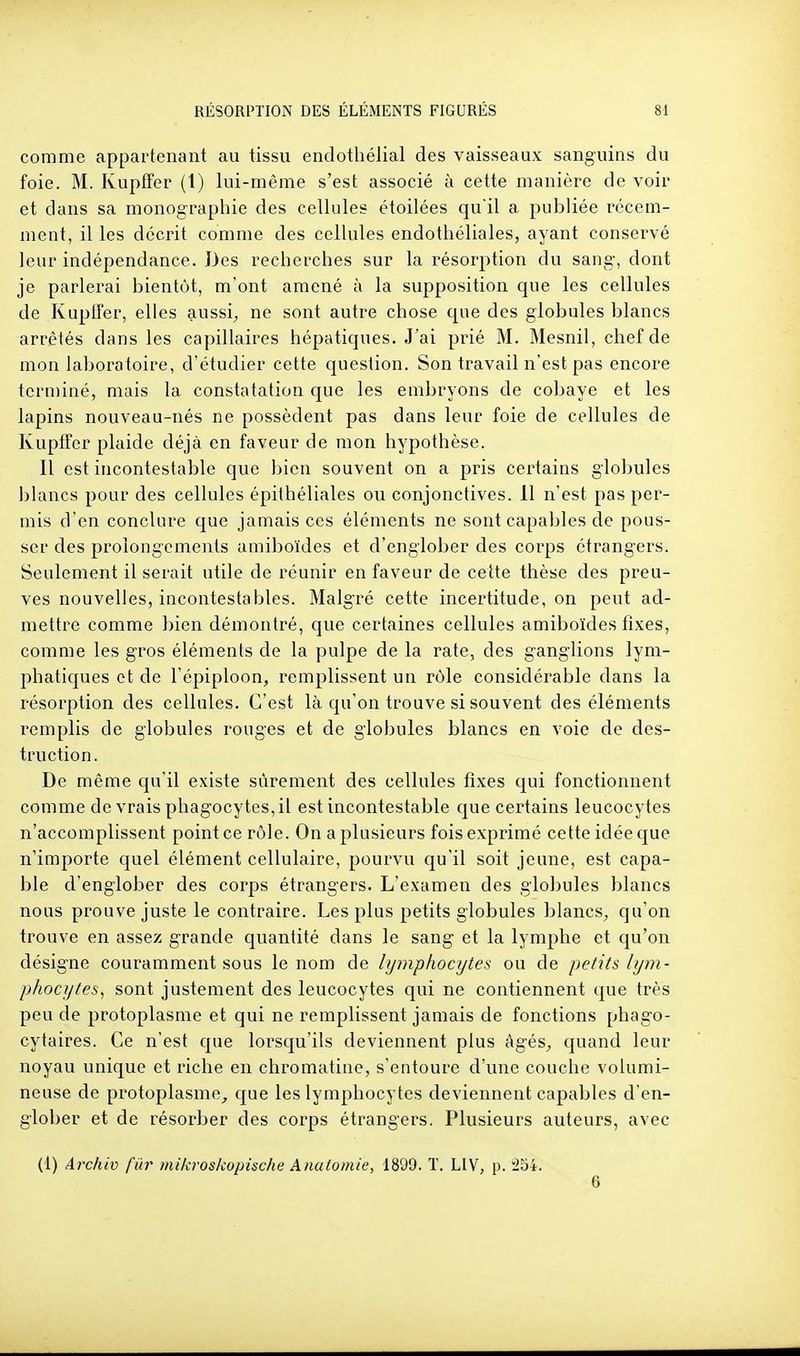 RÉSORPTION DES ÉLÉMENTS FIGURÉS 81

comme appartenant au tissu endothélial des vaisseaux sanguins du foie. M. Kupffer (1) lui-même s'est associé à cette manière de voir et dans sa monographie des cellules étoilées qu'il a publiée récemment, il les décrit comme des cellules endothéliales, ayant conservé leur indépendance. Des recherches sur la résorption du sang, dont je parlerai bientôt, m'ont amené à la supposition que les cellules de Kupffer, elles aussi, ne sont autre chose que des globules blancs arrêtés dans les capillaires hépatiques. J'ai prié M. Mesnil, chef de mon laboratoire, d'étudier cette question. Son travail n'est pas encore terminé, mais la constatation que les embryons de cobaye et les lapins nouveau-nés ne possèdent pas dans leur foie de cellules de Kupffer plaide déjà en faveur de mon hypothèse.

Il est incontestable que bien souvent on a pris certains globules blancs pour des cellules épithéliales ou conjonctives. Il n'est pas permis d'en conclure que jamais ces éléments ne sont capables de pousser des prolongements amiboïdes et d'englober des corps étrangers. Seulement il serait utile de réunir en faveur de cette thèse des preuves nouvelles, incontestables. Malgré cette incertitude, on peut admettre comme bien démontré, que certaines cellules amiboïdes fixes, comme les gros éléments de la pulpe de la rate, des ganglions lymphatiques et de l'épiploon, remplissent un rôle considérable dans la résorption des cellules. C'est là qu'on trouve si souvent des éléments remplis de globules rouges et de globules blancs en voie de destruction.

De même qu'il existe sûrement des cellules fixes qui fonctionnent comme de vrais phagocytes, il est incontestable que certains leucocytes n'accomplissent point ce rôle. On a plusieurs fois exprimé cette idée que n'importe quel élément cellulaire, pourvu qu'il soit jeune, est capable d'englober des corps étrangers. L'examen des globules blancs nous prouve juste le contraire. Les plus petits globules blancs, qu'on trouve en assez grande quantité dans le sang et la lymphe et qu'on désigne couramment sous le nom de lymphocytes ou de petits lymphocytes, sont justement des leucocytes qui ne contiennent que très peu de protoplasme et qui ne remplissent jamais de fonctions phagocytaires. Ce n'est que lorsqu'ils deviennent plus âgés, quand leur noyau unique et riche en chromatine, s'entoure d'une couche volumineuse de protoplasme, que les lymphocytes deviennent capables d'englober et de résorber des corps étrangers. Plusieurs auteurs, avec

(1) Archiv für mikroskopische Anatomie, 1899. T. LIV, p. 254.

6